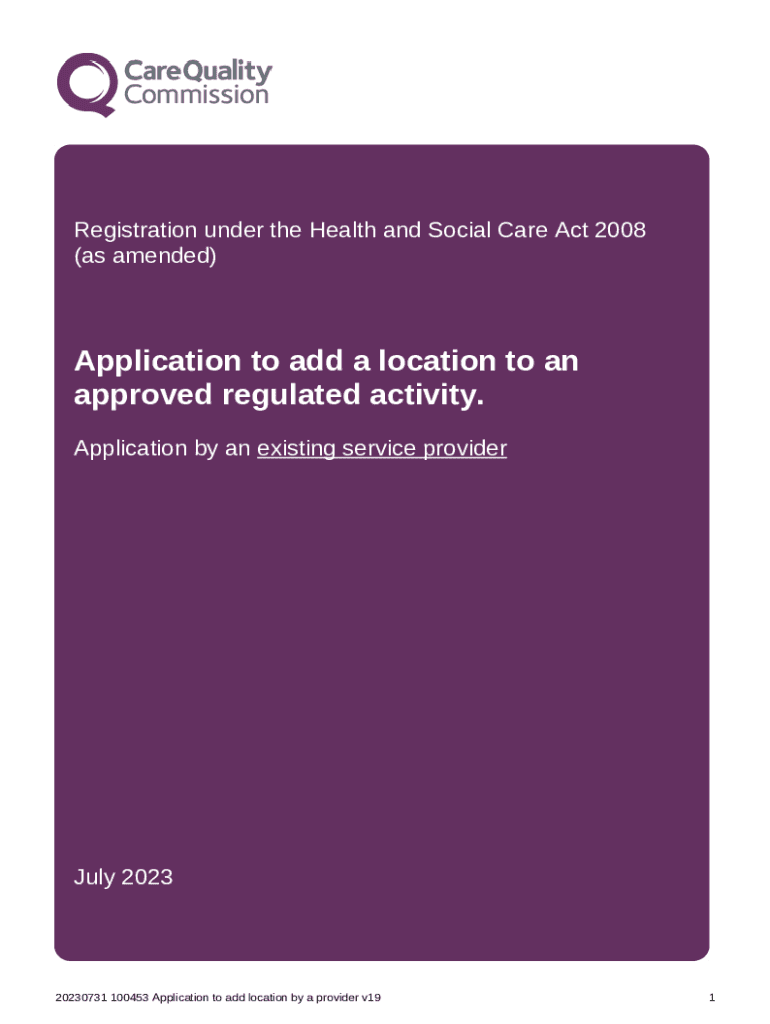 CareQuality Commission

Registration under the Health and Social Care Act 2008 (as amended)

Application to add a location to an approved regulated activity.

Application by an existing service provider

July 2023

20230731 100453 Application to add location by a provider v19

1